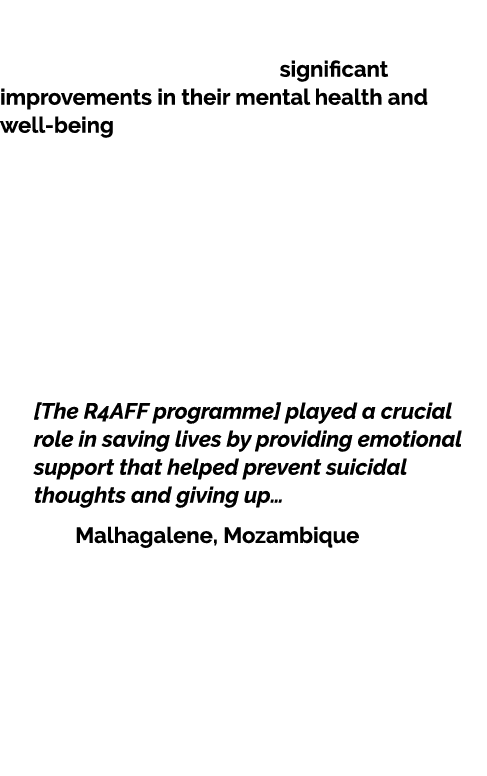 significant improvements in their mental health and well-being

[The R4AFF programme] played a crucial role in saving lives by providing emotional support that helped prevent suicidal thoughts and giving up...

Malhagalene, Mozambique